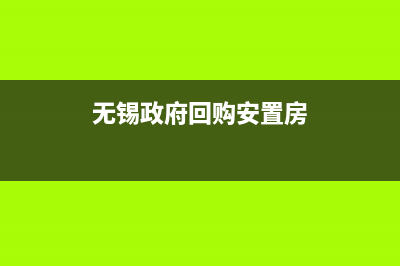 无锡政府回购安置房